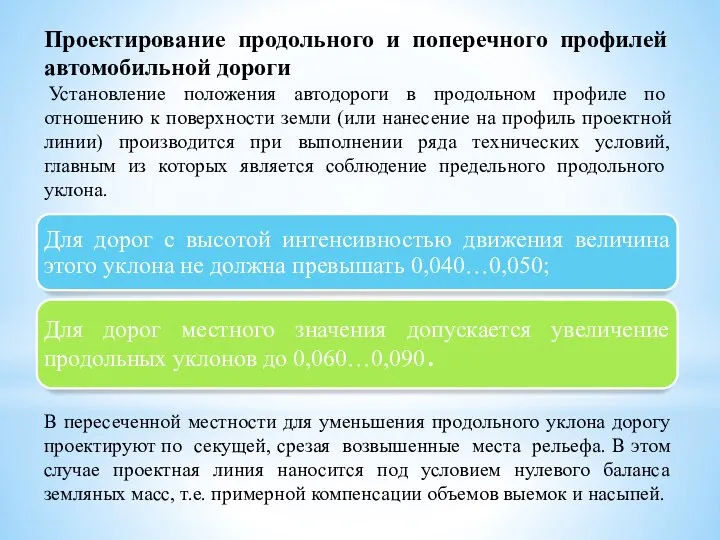 Проектирование продольного и поперечного профилей автомобильной дороги

Установление положения автодороги в продольном профиле по отношению к поверхности земли (или нанесение на профиль проектной линии) производится при выполнении ряда технических условий, главным из которых является соблюдение предельного продольного уклона.

Для дорог с высотой интенсивностью движения величина этого уклона не должна превышать 0,040…0,050;

Для дорог местного значения допускается увеличение продольных уклонов до 0,060…0,090.

В пересеченной местности для уменьшения продольного уклона дорогу проектируют по секущей, срезая возвышенные места рельефа. В этом случае проектная линия наносится под условием нулевого баланса земляных масс, т.е. примерной компенсации объемов выемок и насыпей.